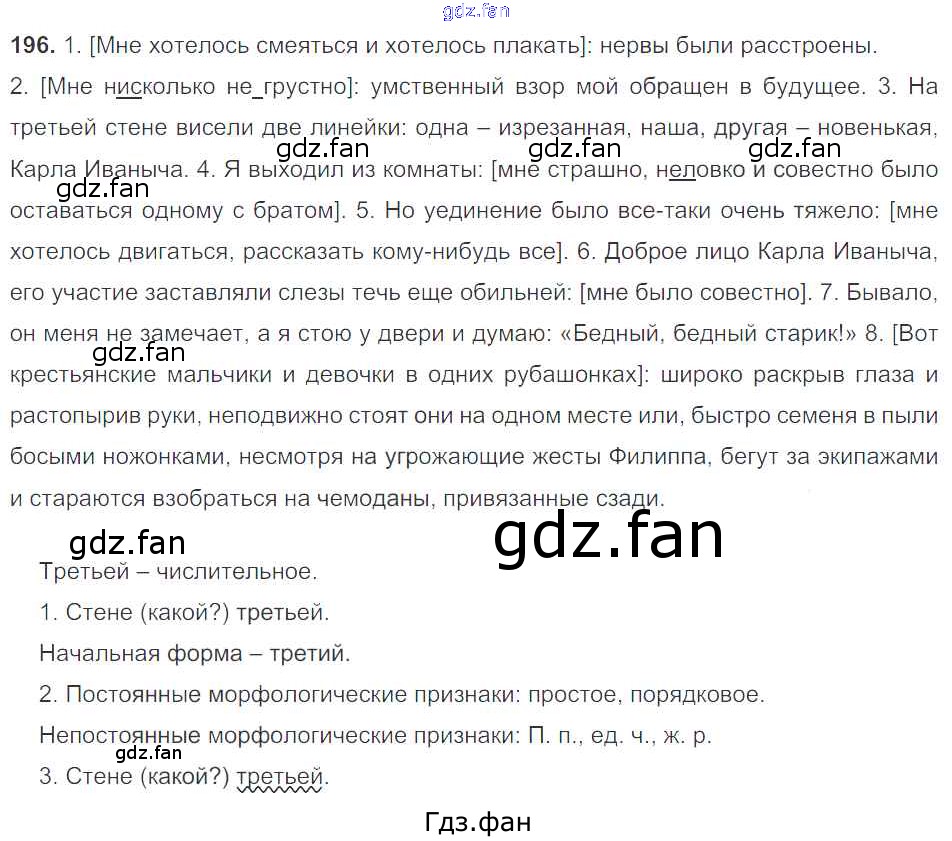 196. 1. [Мне хотелось смеяться и хотелось плакать]: нервы были расстроены. 2. [Мне нисколько не грустно]: умственный взор мой обращен в будущее. 3. На третьей стене висели две линейки: одна – изрезанная, наша, другая – новенькая, Карла Иваныча. 4. Я выходил из комнаты: [мне страшно, неловко и совестно было оставаться одному с братом]. 5. Но уединение было все-таки очень тяжело: [мне хотелось двигаться, рассказать кому-нибудь все]. 6. Доброе лицо Карла Иваныча, его участие заставляли слезы течь еще обильней: [мне было совестно]. 7. Бывало, он меня не замечает, а я стою у двери и думаю: «Бедный, бедный старик!» 8. [Вот крестьянские мальчики и девочки в одних рубашонках]: широко раскрыв глаза и растопырив руки, неподвижно стоят они на одном месте или, быстро семеня в пыли босыми ножонками, несмотря на угрожающие жесты Филиппа, бегут за экипажами и стараются взобраться на чемоданы, привязанные сзади.

Третьей – числительное.

1. Стене (какой?) третьей.

Начальная форма – третий.

2. Постоянные морфологические признаки: простое, порядковое.

Непостоянные морфологические признаки: П. п., ед. ч., ж. р.

3. Стене (какой?) третьей.

Гдз.фан

gdz.fan